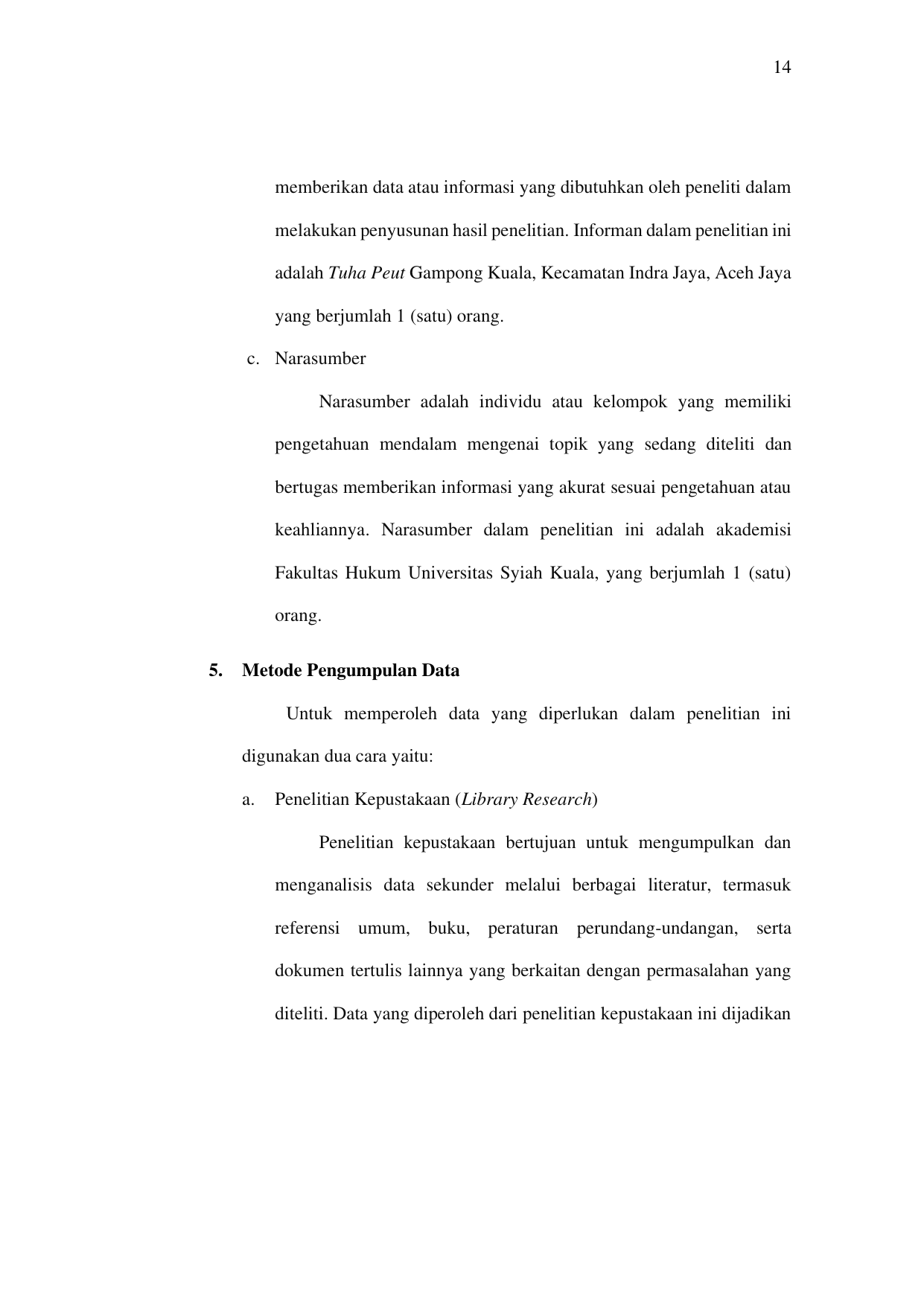 14

memberikan data atau informasi yang dibutuhkan oleh peneliti dalam melakukan penyusunan hasil penelitian. Informan dalam penelitian ini adalah Tuha Peut Gampong Kuala, Kecamatan Indra Jaya, Aceh Jaya yang berjumlah 1 (satu) orang.

c. Narasumber

Narasumber adalah individu atau kelompok yang memiliki pengetahuan mendalam mengenai topik yang sedang diteliti dan bertugas memberikan informasi yang akurat sesuai pengetahuan atau keahliannya. Narasumber dalam penelitian ini adalah akademisi Fakultas Hukum Universitas Syiah Kuala, yang berjumlah 1 (satu) orang.

5. Metode Pengumpulan Data

Untuk memperoleh data yang diperlukan dalam penelitian ini digunakan dua cara yaitu:

a. Penelitian Kepustakaan (Library Research)

Penelitian kepustakaan bertujuan untuk mengumpulkan dan menganalisis data sekunder melalui berbagai literatur, termasuk referensi umum, buku, peraturan perundang-undangan, serta dokumen tertulis lainnya yang berkaitan dengan permasalahan yang diteliti. Data yang diperoleh dari penelitian kepustakaan ini dijadikan